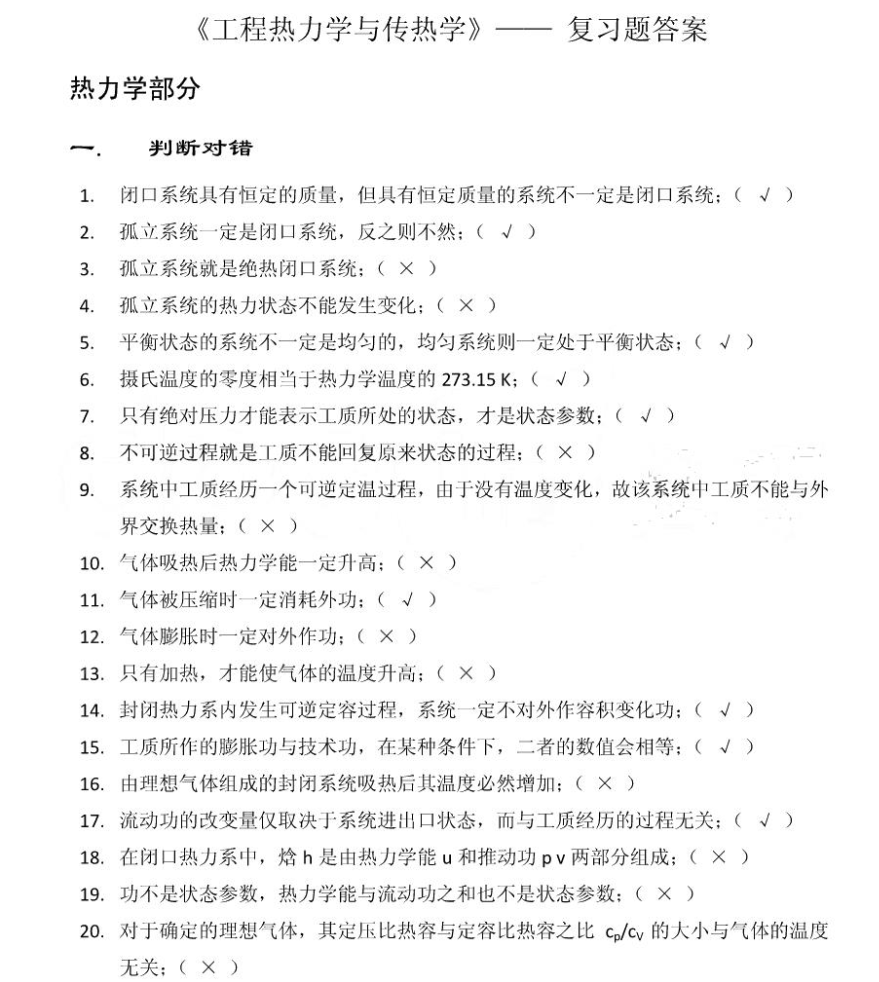 《工程热力学与传热学》—— 复习题答案

热力学部分

一.　判断对错

1. 闭口系统具有恒定的质量，但具有恒定质量的系统不一定是闭口系统；（ √ ）
2. 孤立系统一定是闭口系统，反之则不然；（ √ ）
3. 孤立系统就是绝热闭口系统；（ × ）
4. 孤立系统的热力状态不能发生变化；（ × ）
5. 平衡状态的系统不一定是均匀的，均匀系统则一定处于平衡状态；（ √ ）
6. 摄氏温度的零度相当于热力学温度的 273.15 K；（ √ ）
7. 只有绝对压力才能表示工质所处的状态，才是状态参数；（ √ ）
8. 不可逆过程就是工质不能回复原来状态的过程；（ × ）
9. 系统中工质经历一个可逆定温过程，由于没有温度变化，故该系统中工质不能与外界交换热量；（ × ）
10. 气体吸热后热力学能一定升高；（ × ）
11. 气体被压缩时一定消耗外功；（ √ ）
12. 气体膨胀时一定对外作功；（ × ）
13. 只有加热，才能使气体的温度升高；（ × ）
14. 封闭热力系内发生可逆定容过程，系统一定不对外作容积变化功；（ √ ）
15. 工质所作的膨胀功与技术功，在某种条件下，二者的数值会相等；（ √ ）
16. 由理想气体组成的封闭系统吸热后其温度必然增加；（ × ）
17. 流动功的改变量仅取决于系统进出口状态，而与工质经历的过程无关；（ √ ）
18. 在闭口热力系中，焓 h 是由热力学能 u 和推动功 p v 两部分组成；（ × ）
19. 功不是状态参数，热力学能与流动功之和也不是状态参数；（ × ）
20. 对于确定的理想气体，其定压比热容与定容比热容之比 $c_p/c_V$ 的大小与气体的温度无关；（ × ）